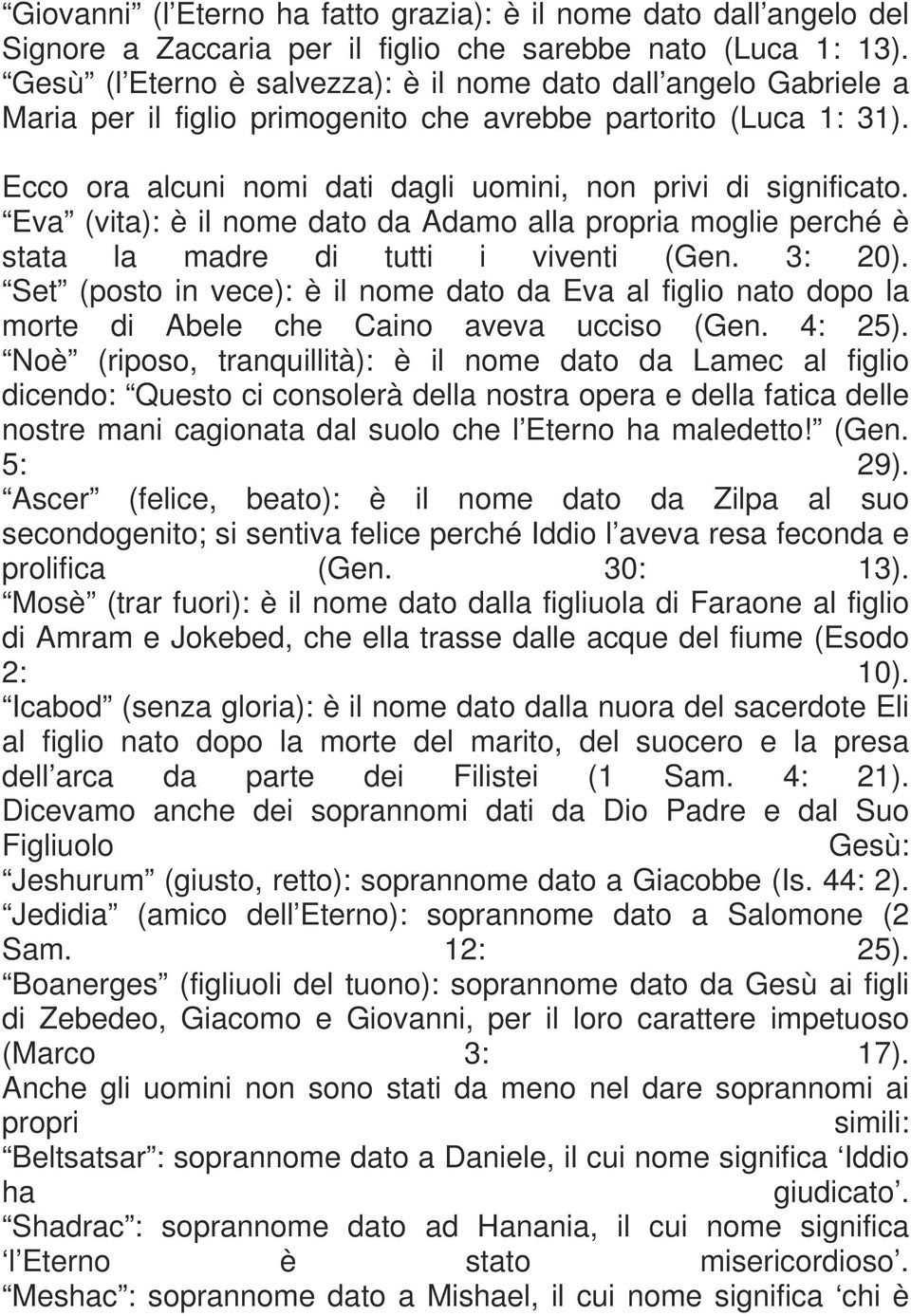 “Giovanni” (l’Eterno ha fatto grazia): è il nome dato dall’angelo del Signore a Zaccaria per il figlio che sarebbe nato (Luca 1: 13). “Gesù” (l’Eterno è salvezza): è il nome dato dall’angelo Gabriele a Maria per il figlio primogenito che avrebbe partorito (Luca 1: 31).

Ecco ora alcuni nomi dati dagli uomini, non privi di significato. “Eva” (vita): è il nome dato da Adamo alla propria moglie perché è stata la madre di tutti i viventi (Gen. 3: 20). “Set” (posto in vece): è il nome dato da Eva al figlio nato dopo la morte di Abele che Caino aveva ucciso (Gen. 4: 25). “Noè” (riposo, tranquillità): è il nome dato da Lamec al figlio dicendo: “Questo ci consolerà della nostra opera e della fatica delle nostre mani cagionata dal suolo che l’Eterno ha maledetto!” (Gen. 5: 29). “Ascer” (felice, beato): è il nome dato da Zilpa al suo secondogenito; si sentiva felice perché Iddio l’aveva resa feconda e prolifica (Gen. 30: 13). “Mosè” (trar fuori): è il nome dato dalla figliuola di Faraone al figlio di Amram e Jokebed, che ella trasse dalle acque del fiume (Esodo 2: 10). “Icabod” (senza gloria): è il nome dato dalla nuora del sacerdote Eli al figlio nato dopo la morte del marito, del suocero e la presa dell’arca da parte dei Filistei (1 Sam. 4: 21). Dicevamo anche dei soprannomi dati da Dio Padre e dal Suo Figliuolo Gesù: “Jeshurum” (giusto, retto): soprannome dato a Giacobbe (Is. 44: 2). “Jedidia” (amico dell’Eterno): soprannome dato a Salomone (2 Sam. 12: 25). “Boanerges” (figliuoli del tuono): soprannome dato da Gesù ai figli di Zebedeo, Giacomo e Giovanni, per il loro carattere impetuoso (Marco 3: 17). Anche gli uomini non sono stati da meno nel dare soprannomi ai propri simili: “Beltsatsar”: soprannome dato a Daniele, il cui nome significa ‘Iddio ha giudicato’. “Shadrac”: soprannome dato ad Hanania, il cui nome significa ‘l’Eterno è stato misericordioso’. “Meshac”: soprannome dato a Mishael, il cui nome significa ‘chi è